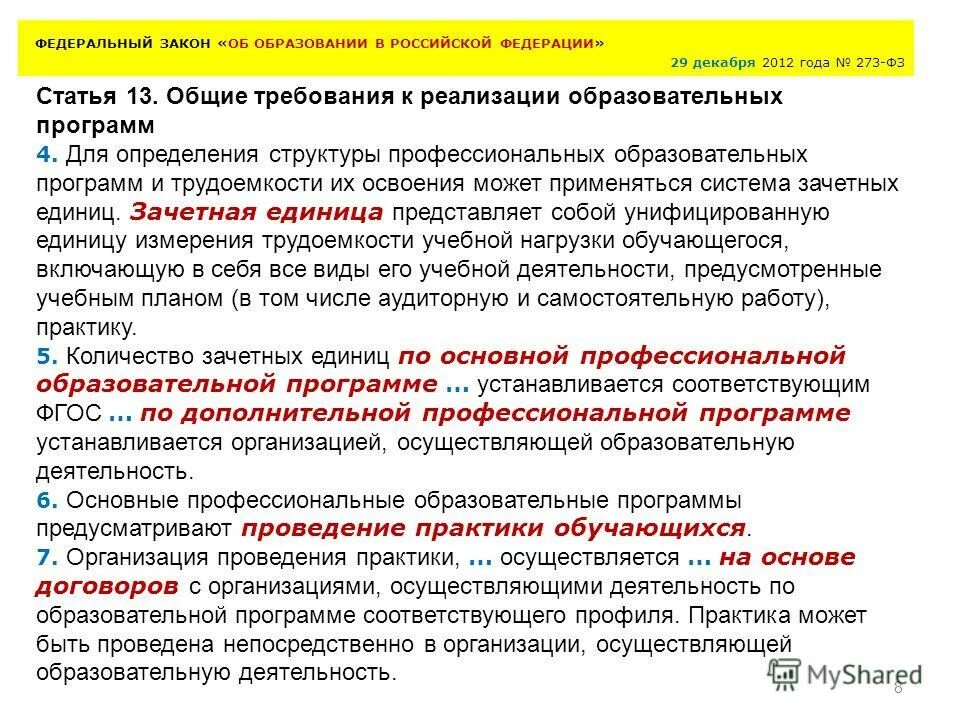 ФЕДЕРАЛЬНЫЙ ЗАКОН «ОБ ОБРАЗОВАНИИ В РОССИЙСКОЙ ФЕДЕРАЦИИ»

29 декабря 2012 года № 273-ФЗ

Статья 13. Общие требования к реализации образовательных программ

4. Для определения структуры профессиональных образовательных программ и трудоемкости их освоения может применяться система зачетных единиц. Зачетная единица представляет собой унифицированную единицу измерения трудоемкости учебной нагрузки обучающегося, включающую в себя все виды его учебной деятельности, предусмотренные учебным планом (в том числе аудиторную и самостоятельную работу), практику.

5. Количество зачетных единиц по основной профессиональной образовательной программе ... устанавливается соответствующим ФГОС ... по дополнительной профессиональной программе устанавливается организацией, осуществляющей образовательную деятельность.

6. Основные профессиональные образовательные программы предусматривают проведение практики обучающихся.

7. Организация проведения практики, ... осуществляется ... на основе договоров с организациями, осуществляющими деятельность по образовательной программе соответствующего профиля. Практика может быть проведена непосредственно в организации, осуществляющей образовательную деятельность.

MyShared

8